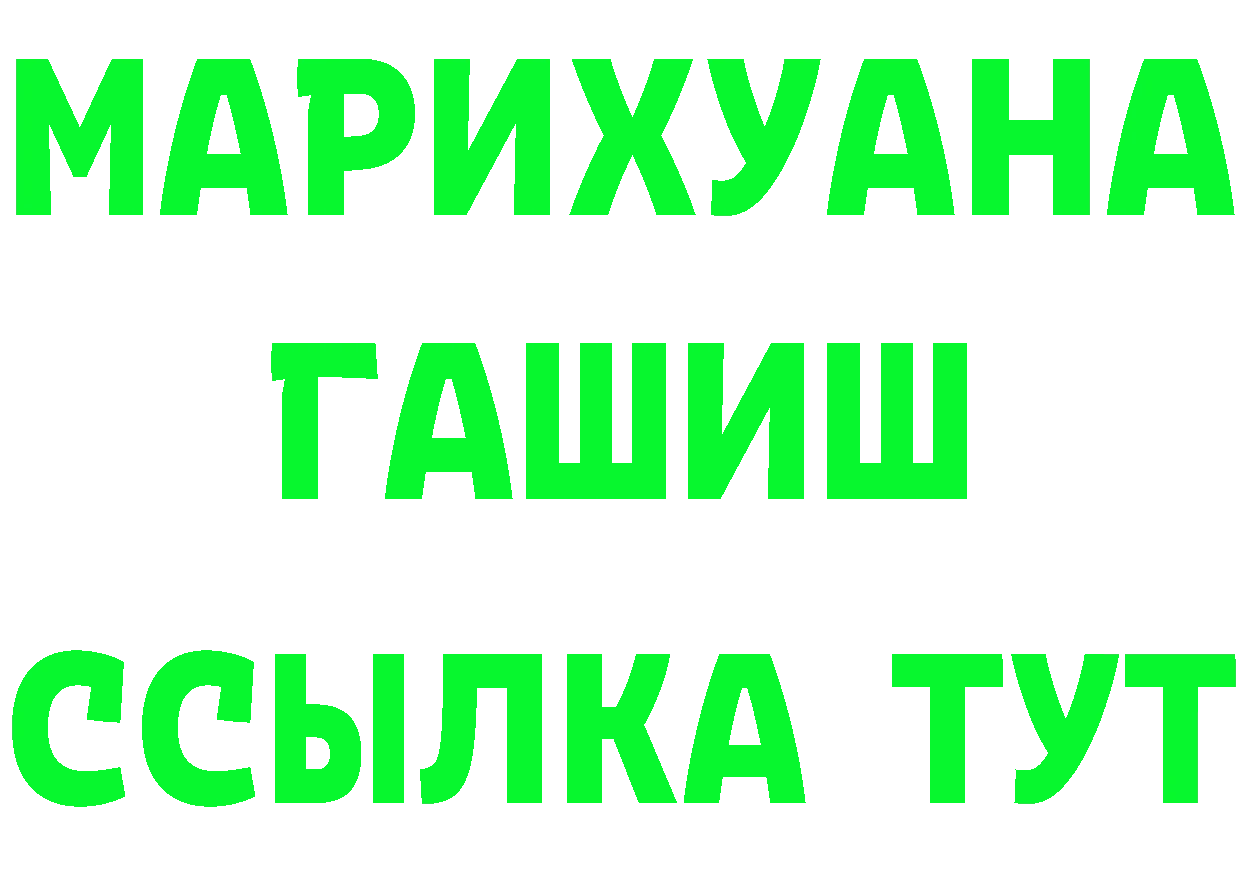 МАРИХУАНА
ГАШИШ
ССЫЛКА ТУТ